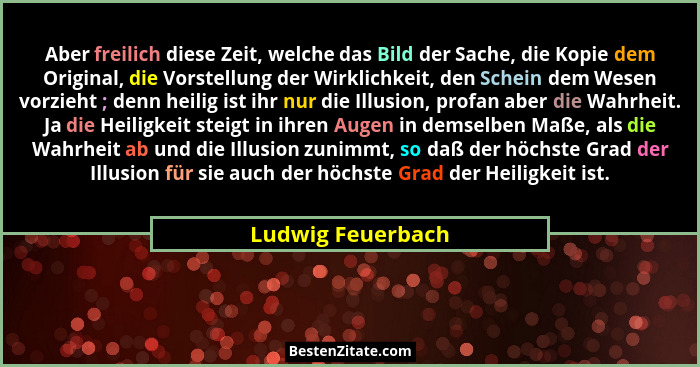 Aber freilich diese Zeit, welche das Bild der Sache, die Kopie dem Original, die Vorstellung der Wirklichkeit, den Schein dem Wesen vorzieht ; denn heilig ist ihr nur die Illusion, profan aber die Wahrheit. Ja die Heiligkeit steigt in ihren Augen in demselben Maße, als die Wahrheit ab und die Illusion zunimmt, so daß der höchste Grad der Illusion für sie auch der höchste Grad der Heiligkeit ist.

Ludwig Feuerbach

BestenZitate.com